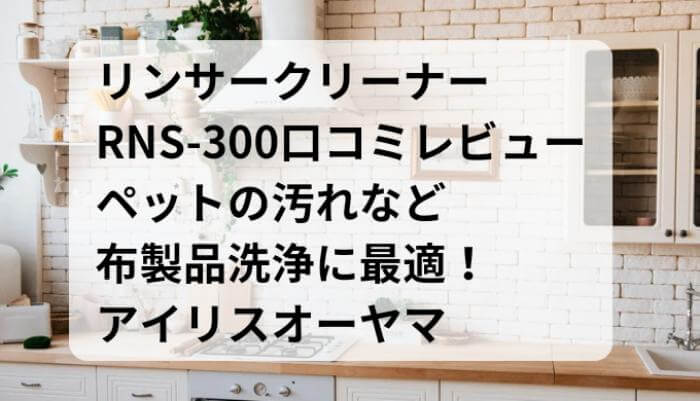 リンサークリーナー
RNS-300口コミレビュー
ペットの汚れなど
布製品洗浄に最適！
アイリスオーヤマ